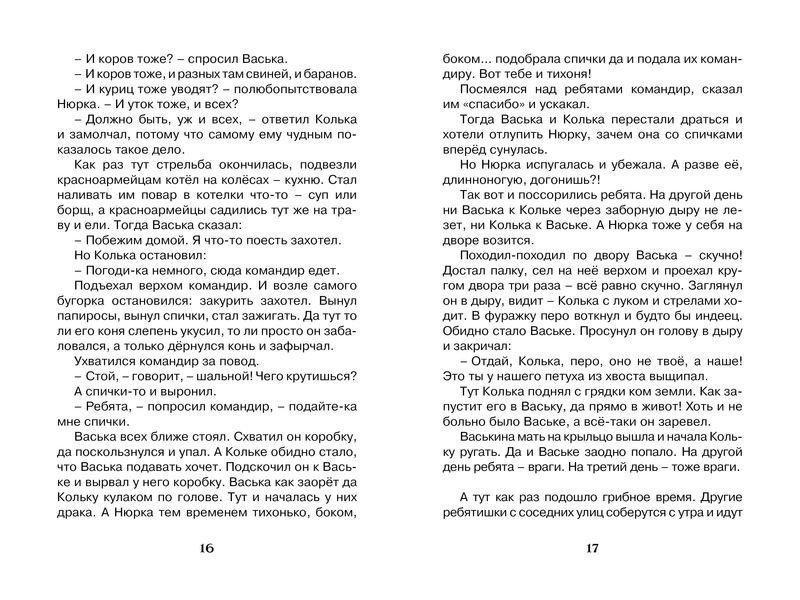 – И коров тоже? – спросил Васька.

– И коров тоже, и разных там свиней, и баранов.

– И куриц тоже уводят? – полюбопытствовала Нюрка. – И уток тоже, и всех?

– Должно быть, уж и всех, – ответил Колька и замолчал, потому что самому ему чудным показалось такое дело.

Как раз тут стрельба окончилась, подвезли красноармейцам котёл на колёсах – кухню. Стал наливать им повар в котелки что-то – суп или борщ, а красноармейцы садились тут же на траву и ели. Тогда Васька сказал:

– Побежим домой. Я что-то поесть захотел.

Но Колька остановил:

– Погоди-ка немного, сюда командир едет.

Подъехал верхом командир. И возле самого бугорка остановился: закурить захотел. Вынул папиросы, вынул спички, стал зажигать. Да тут то ли его коня слепень укусил, то ли просто он забаловался, а только дёрнулся конь и зафырчал.

Ухватился командир за повод.

– Стой, – говорит, – шальной! Чего крутишься? А спички-то и выронил.

– Ребята, – попросил командир, – подайте-ка мне спички.

Васька всех ближе стоял. Схватил он коробку, да поскользнулся и упал. А Кольке обидно стало, что Васька подавать хочет. Подскочил он к Ваське и вырвал у него коробку. Васька как заорёт да Кольку кулаком по голове. Тут и началась у них драка. А Нюрка тем временем тихонько, боком,

16

боком... подобрала спички да и подала их командиру. Вот тебе и тихоня!

Посмеялся над ребятами командир, сказал им «спасибо» и ускакал.

Тогда Васька и Колька перестали драться и хотели отлупить Нюрку, зачем она со спичками вперёд сунулась.

Но Нюрка испугалась и убежала. А разве её, длинноногую, догонишь?!

Так вот и поссорились ребята. На другой день ни Васька к Кольке через заборную дыру не лезет, ни Колька к Ваське. А Нюрка тоже у себя на дворе возится.

Походил-походил по двору Васька – скучно! Достал палку, сел на неё верхом и проехал кругом двора три раза – всё равно скучно. Заглянул он в дыру, видит – Колька с луком и стрелами ходит. В фуражку перо воткнул и будто бы индеец. Обидно стало Ваське. Просунул он голову в дыру и закричал:

– Отдай, Колька, перо, оно не твоё, а наше! Это ты у нашего петуха из хвоста выщипал.

Тут Колька поднял с грядки ком земли. Как запустит его в Ваську, да прямо в живот! Хоть и не больно было Ваське, а всё-таки он заревел.

Васькина мать на крыльцо вышла и начала Кольку ругать. Да и Ваське заодно попало. На другой день ребята – враги. На третий день – тоже враги.

А тут как раз подошло грибное время. Другие ребятишки с соседних улиц соберутся с утра и идут

17